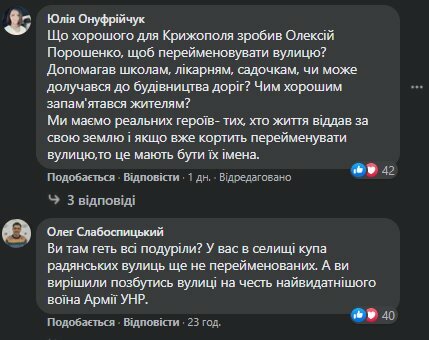 Юлія Онуфрійчук
Що хорошого для Крижополя зробив Олексій Порошенко, щоб перейменовувати вулицю? Допомагав школам, лікарням, садочкам, чи може долучався до будівництва доріг? Чим хорошим запам'ятався жителям?
Ми маємо реальних героїв- тих, хто життя віддав за свою землю і якщо вже кортить перейменувати вулицю,то це мають бути їх імена.

42

Подобається · Відповісти · 1 дн. · Відредаговано

3 відповіді

Олег Слабоспицький
Ви там геть всі подуріли? У вас в селищі купа радянських вулиць ще не перейменованих. А ви вирішили позбутись вулиці на честь найвидатнішого воїна Армії УНР.

40

Подобається · Відповісти · 23 год.